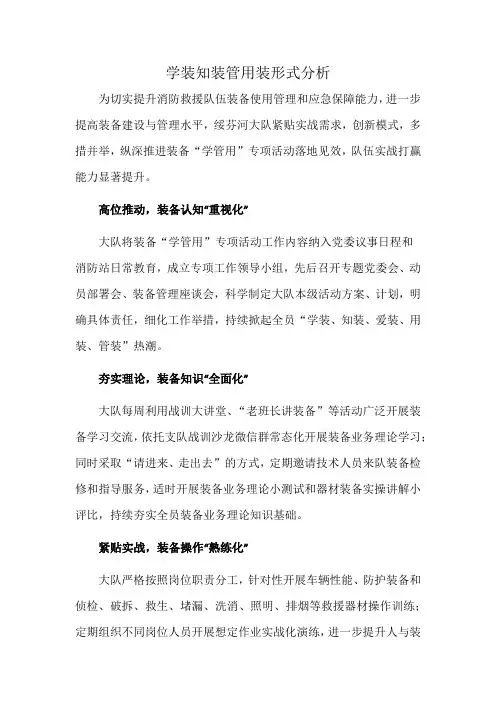 学装知装管用装形式分析

为切实提升消防救援队伍装备使用管理和应急保障能力，进一步提高装备建设与管理水平，绥芬河大队紧贴实战需求，创新模式，多措并举，纵深推进装备“学管用”专项活动落地见效，队伍实战打赢能力显著提升。

高位推动，装备认知“重视化”

大队将装备“学管用”专项活动工作内容纳入党委议事日程和消防站日常教育，成立专项工作领导小组，先后召开专题党委会、动员部署会、装备管理座谈会，科学制定大队本级活动方案、计划，明确具体责任，细化工作举措，持续掀起全员“学装、知装、爱装、用装、管装”热潮。

夯实理论，装备知识“全面化”

大队每周利用战训大讲堂、“老班长讲装备”等活动广泛开展装备学习交流，依托支队战训沙龙微信群常态化开展装备业务理论学习；同时采取“请进来、走出去”的方式，定期邀请技术人员来队装备检修和指导服务，适时开展装备业务理论小测试和器材装备实操讲解小评比，持续夯实全员装备业务理论知识基础。

紧贴实战，装备操作“熟练化”

大队严格按照岗位职责分工，针对性开展车辆性能、防护装备和侦检、破拆、救生、堵漏、洗消、照明、排烟等救援器材操作训练；定期组织不同岗位人员开展想定作业实战化演练，进一步提升人与装